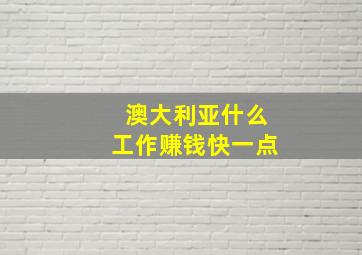 澳大利亚什么
工作赚钱快一点